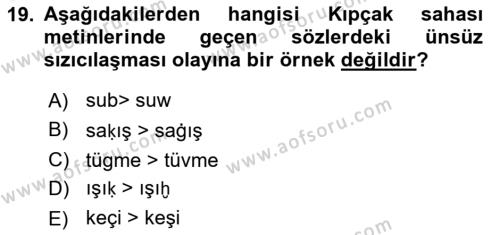 19. Aşağıdakilerden hangisi Kıpçak sahası metinlerinde geçen sözlerdeki ünsüz sızıcılaşması olayına bir örnek değildir?

A) sub> suw

B) saḳış > sağış

C) tügme > tüvme

D) ışıḳ > ışıḫ

E) keçi > keşi

www.aofsoru.com